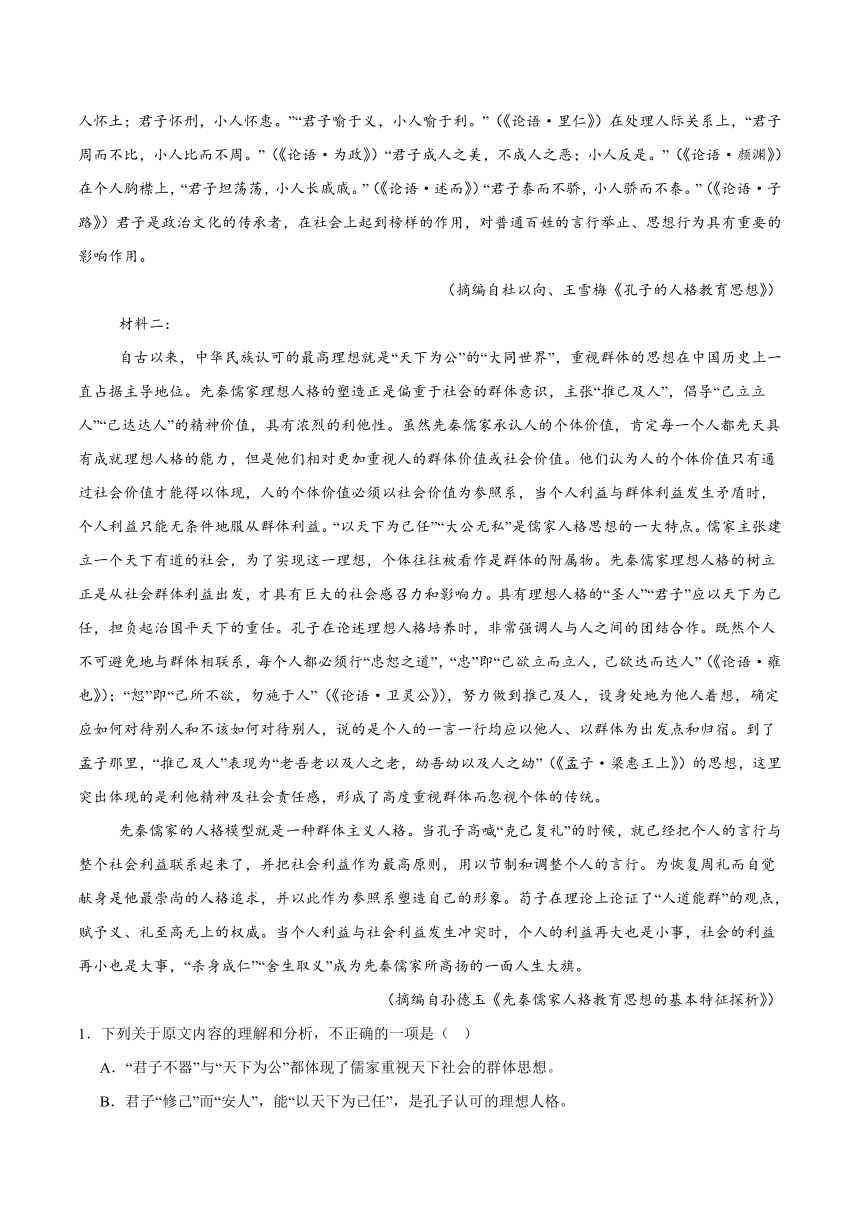 人怀土；君子怀刑，小人怀惠。”“君子喻于义，小人喻于利。”（《论语·里仁》）在处理人际关系上，“君子周而不比，小人比而不周。”（《论语·为政》）“君子成人之美，不成人之恶；小人反是。”（《论语·颜渊》）在个人胸襟上，“君子坦荡荡，小人长戚戚。”（《论语·述而》）“君子泰而不骄，小人骄而不泰。”（《论语·子路》）君子是政治文化的传承者，在社会上起到榜样的作用，对普通百姓的言行举止、思想行为具有重要的影响作用。

（摘编自杜以向、王雪梅《孔子的人格教育思想》）

材料二：

自古以来，中华民族认可的最高理想就是“天下为公”的“大同世界”，重视群体的思想在中国历史上一直占据主导地位。先秦儒家理想人格的塑造正是偏重于社会的群体意识，主张“推己及人”，倡导“己立立人”“己达达人”的精神价值，具有浓烈的利他性。虽然先秦儒家承认人的个体价值，肯定每一个人都先天具有成就理想人格的能力，但是他们相对更加重视人的群体价值或社会价值。他们认为人的个体价值只有通过社会价值才能得以体现，人的个体价值必须以社会价值为参照系，当个人利益与群体利益发生矛盾时，个人利益只能无条件地服从群体利益。“以天下为己任”“大公无私”是儒家人格思想的一大特点。儒家主张建立一个天下有道的社会，为了实现这一理想，个体往往被看作是群体的附属物。先秦儒家理想人格的树立正是从社会群体利益出发，才具有巨大的社会感召力和影响力。具有理想人格的“圣人”“君子”应以天下为己任，担负起治国平天下的重任。孔子在论述理想人格培养时，非常强调人与人之间的团结合作。既然个人不可避免地与群体相联系，每个人都必须行“忠恕之道”，“忠”即“己欲立而立人，己欲达而达人”（《论语·雍也》）；“恕”即“己所不欲，勿施于人”（《论语·卫灵公》），努力做到推己及人，设身处地为他人着想，确定应如何对待别人和不该如何对待别人，说的是个人的一言一行均应以他人、以群体为出发点和归宿。到了孟子那里，“推己及人”表现为“老吾老以及人之老，幼吾幼以及人之幼”（《孟子·梁惠王上》）的思想，这里突出体现的是利他精神及社会责任感，形成了高度重视群体而忽视个体的传统。

先秦儒家的人格模型就是一种群体主义人格。当孔子高喊“克己复礼”的时候，就已经把个人的言行与整个社会利益联系起来了，并把社会利益作为最高原则，用以节制和调整个人的言行。为恢复周礼而自觉献身是他最崇尚的人格追求，并以此作为参照系塑造自己的形象。荀子在理论上论证了“人道能群”的观点，赋予义、礼至高无上的权威。当个人利益与社会利益发生冲突时，个人的利益再大也是小事，社会的利益再小也是大事，“杀身成仁”“舍生取义”成为先秦儒家所高扬的一面人生大旗。

（摘编自孙德玉《先秦儒家人格教育思想的基本特征探析》）

1．下列关于原文内容的理解和分析，不正确的一项是（　）

A．“君子不器”与“天下为公”都体现了儒家重视天下社会的群体思想。

B．君子“修己”而“安人”，能“以天下为己任”，是孔子认可的理想人格。